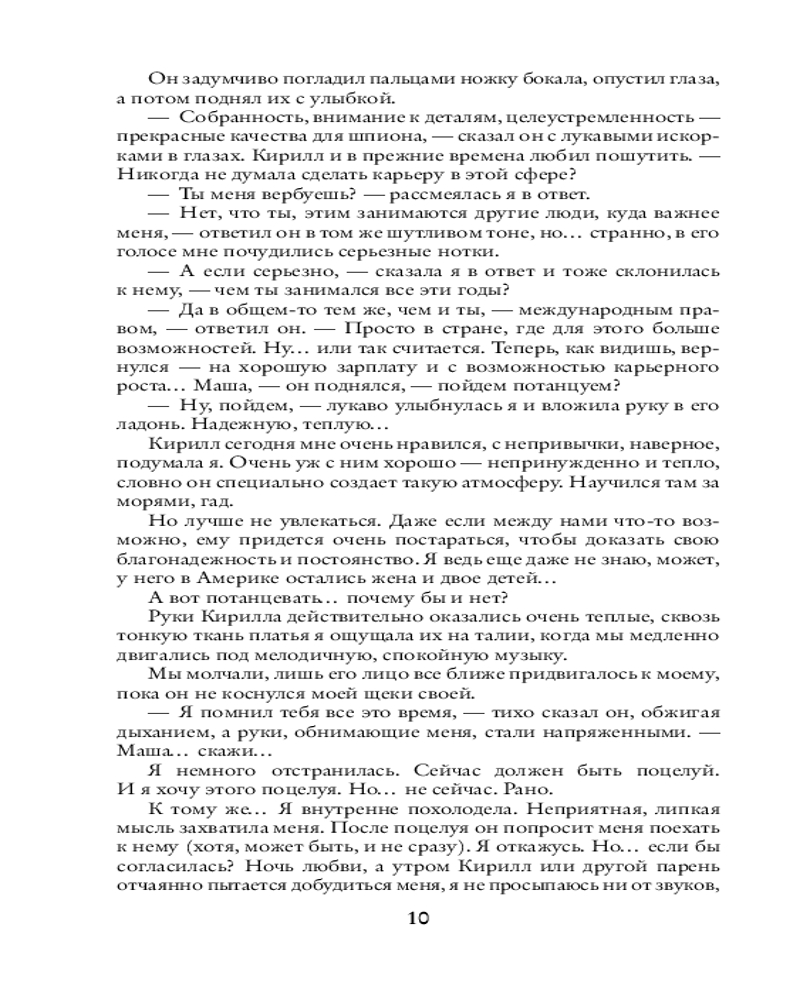 Он задумчиво погладил пальцами ножку бокала, опустил глаза, а потом поднял их с улыбкой.

— Собранность, внимание к деталям, целеустремленность — прекрасные качества для шпиона, — сказал он с лукавыми искорками в глазах. Кирилл и в прежние времена любил пошутить. — Никогда не думала сделать карьеру в этой сфере?

— Ты меня вербуешь? — рассмеялась я в ответ.

— Нет, что ты, этим занимаются другие люди, куда важнее меня, — ответил он в том же шутливом тоне, но… странно, в его голосе мне почудились серьезные нотки.

— А если серьезно, — сказала я в ответ и тоже склонилась к нему, — чем ты занимался все эти годы?

— Да в общем-то тем же, чем и ты, — международным правом, — ответил он. — Просто в стране, где для этого больше возможностей. Ну… или так считается. Теперь, как видишь, вернулся — на хорошую зарплату и с возможностью карьерного роста… Маша, — он поднялся, — пойдем потанцуем?

— Ну, пойдем, — лукаво улыбнулась я и вложила руку в его ладонь. Надежную, теплую…

Кирилл сегодня мне очень нравился, с непривычки, наверное, подумала я. Очень уж с ним хорошо — непринужденно и тепло, словно он специально создает такую атмосферу. Научился там за морями, гад.

Но лучше не увлекаться. Даже если между нами что-то возможно, ему придется очень постараться, чтобы доказать свою благонадежность и постоянство. Я ведь еще даже не знаю, может, у него в Америке остались жена и двое детей…

А вот потанцевать… почему бы и нет?

Руки Кирилла действительно оказались очень теплые, сквозь тонкую ткань платья я ощущала их на талии, когда мы медленно двигались под мелодичную, спокойную музыку.

Мы молчали, лишь его лицо все ближе придвигалось к моему, пока он не коснулся моей щеки своей.

— Я помнил тебя все это время, — тихо сказал он, обжигая дыханием, а руки, обнимающие меня, стали напряженными. — Маша… скажи…

Я немного отстранилась. Сейчас должен быть поцелуй. И я хочу этого поцелуя. Но… не сейчас. Рано.

К тому же… Я внутренне похолодела. Неприятная, липкая мысль захватила меня. После поцелуя он попросит меня поехать к нему (хотя, может быть, и не сразу). Я откажусь. Но… если бы согласилась? Ночь любви, а утром Кирилл или другой парень отчаянно пытается добудиться меня, я не просыпаюсь ни от звуков,

10